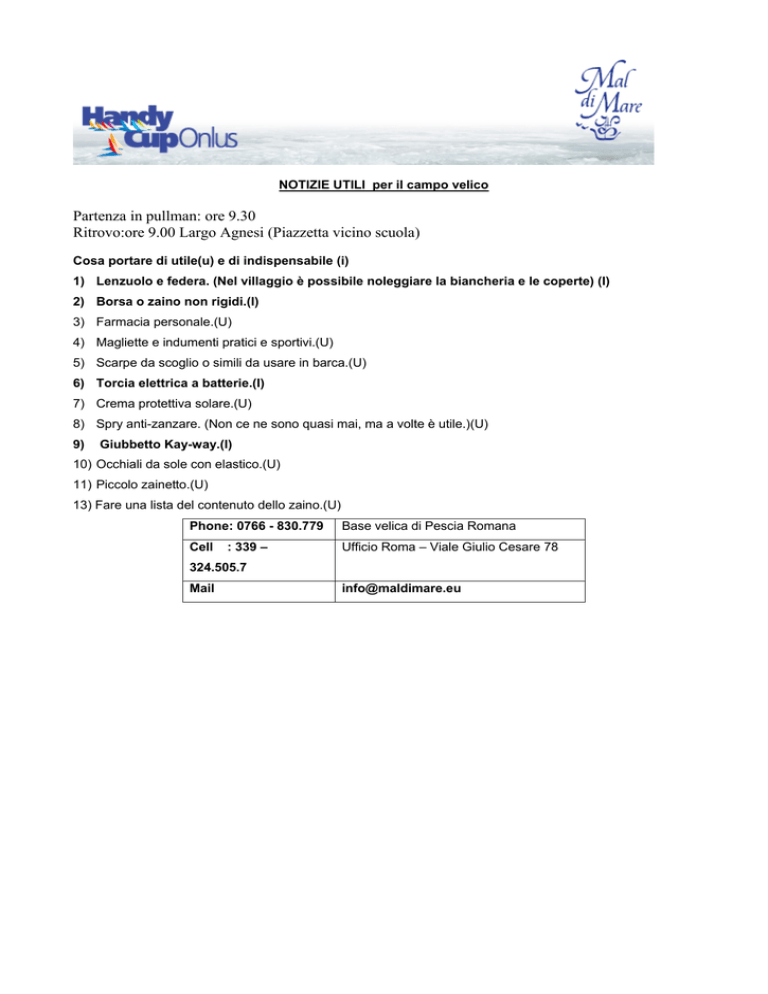 Handy Cup Onlus

Mal di Mare

NOTIZIE UTILI per il campo velico

Partenza in pullman: ore 9.30
Ritrovo:ore 9.00 Largo Agnesi (Piazzetta vicino scuola)

Cosa portare di utile(u) e di indispensabile (i)

1) Lenzuolo e federa. (Nel villaggio è possibile noleggiare la biancheria e le coperte) (I)

2) Borsa o zaino non rigidi.(I)

3) Farmacia personale.(U)

4) Magliette e indumenti pratici e sportivi.(U)

5) Scarpe da scoglio o simili da usare in barca.(U)

6) Torcia elettrica a batterie.(I)

7) Crema protettiva solare.(U)

8) Spry anti-zanzare. (Non ce ne sono quasi mai, ma a volte è utile.)(U)

9) Giubbetto Kay-way.(I)

10) Occhiali da sole con elastico.(U)

11) Piccolo zainetto.(U)

13) Fare una lista del contenuto dello zaino.(U)

| Phone: 0766 - 830.779 | Base velica di Pescia Romana |
|---|---|
| Cell : 339 – 324.505.7 | Ufficio Roma – Viale Giulio Cesare 78 |
| Mail | info@maldimare.eu |